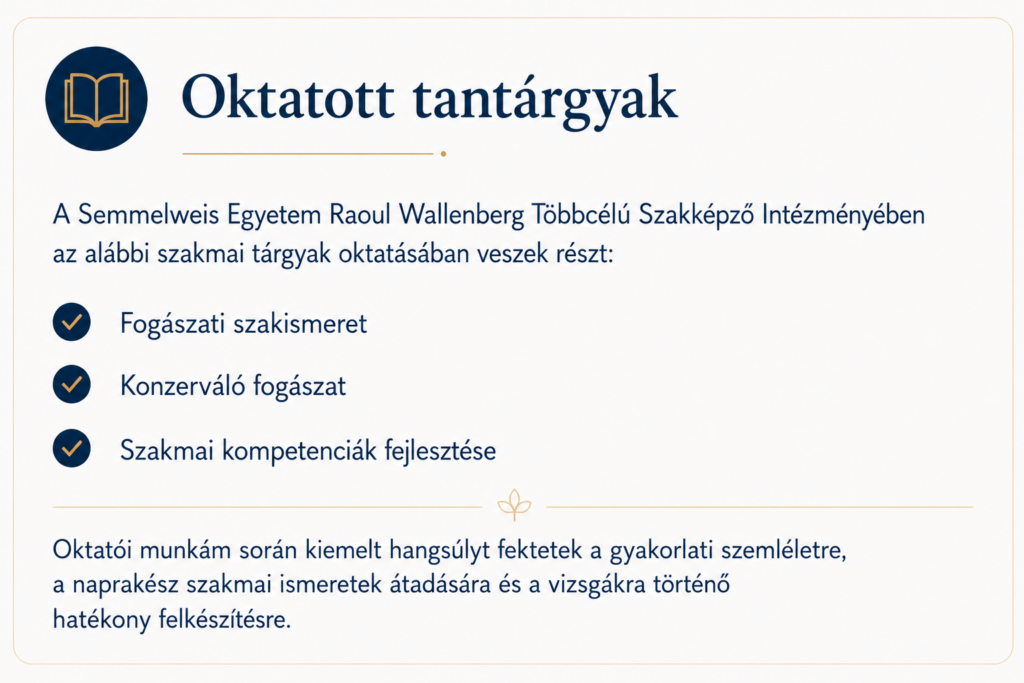 Oktatott tantárgyak

A Semmelweis Egyetem Raoul Wallenberg Többcélú Szakképző Intézményében az alábbi szakmai tárgyak oktatásában veszek részt:

Fogászati szakismeret

Konzerváló fogászat

Szakmai kompetenciák fejlesztése

Oktatói munkám során kiemelt hangsúlyt fektetek a gyakorlati szemléletre, a naprakész szakmai ismeretek átadására és a vizsgákra történő hatékony felkészítésre.